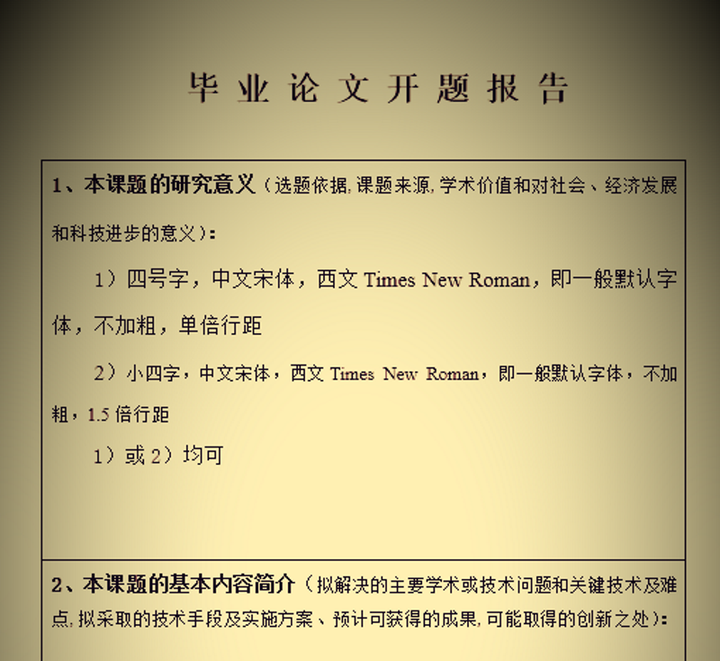 毕业论文开题报告

1、本课题的研究意义（选题依据,课题来源,学术价值和对社会、经济发展和科技进步的意义）:

1）四号字，中文宋体，西文 Times New Roman，即一般默认字体，不加粗，单倍行距

2）小四字，中文宋体，西文 Times New Roman，即一般默认字体，不加粗，1.5 倍行距

1）或 2）均可

2、本课题的基本内容简介（拟解决的主要学术或技术问题和关键技术及难点,拟采取的技术手段及实施方案、预计可获得的成果,可能取得的创新之处）: